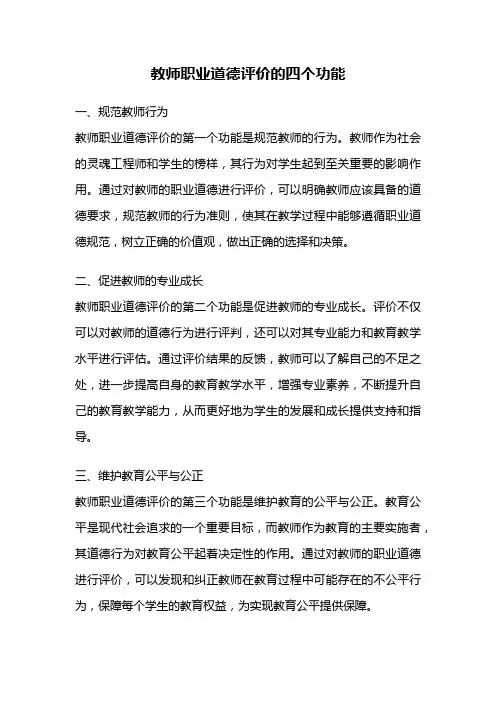 教师职业道德评价的四个功能

一、规范教师行为

教师职业道德评价的第一个功能是规范教师的行为。教师作为社会的灵魂工程师和学生的榜样，其行为对学生起到至关重要的影响作用。通过对教师的职业道德进行评价，可以明确教师应该具备的道德要求，规范教师的行为准则，使其在教学过程中能够遵循职业道德规范，树立正确的价值观，做出正确的选择和决策。

二、促进教师的专业成长

教师职业道德评价的第二个功能是促进教师的专业成长。评价不仅可以对教师的道德行为进行评判，还可以对其专业能力和教育教学水平进行评估。通过评价结果的反馈，教师可以了解自己的不足之处，进一步提高自身的教育教学水平，增强专业素养，不断提升自己的教育教学能力，从而更好地为学生的发展和成长提供支持和指导。

三、维护教育公平与公正

教师职业道德评价的第三个功能是维护教育的公平与公正。教育公平是现代社会追求的一个重要目标，而教师作为教育的主要实施者，其道德行为对教育公平起着决定性的作用。通过对教师的职业道德进行评价，可以发现和纠正教师在教育过程中可能存在的不公平行为，保障每个学生的教育权益，为实现教育公平提供保障。